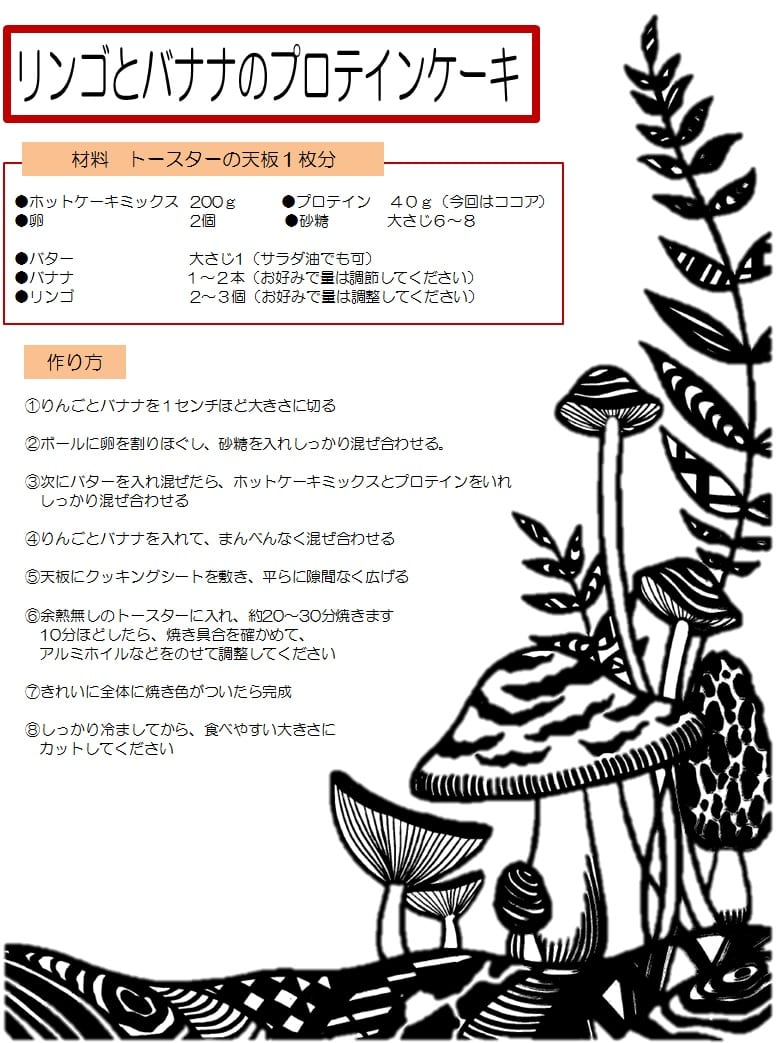 リンゴとバナナのプロテインケーキ

材料　トースターの天板１枚分

●ホットケーキミックス　200ｇ　●プロテイン　４０ｇ（今回はココア）
●卵　2個　●砂糖　大さじ6～8

●バター　大さじ1（サラダ油でも可）
●バナナ　１～２本（お好みで量は調節してください）
●リンゴ　2～３個（お好みで量は調整してください）

作り方

①りんごとバナナを１センチほど大きさに切る

②ボールに卵を割りほぐし、砂糖を入れしっかり混ぜ合わせる。

③次にバターを入れ混ぜたら、ホットケーキミックスとプロテインをいれしっかり混ぜ合わせる

④りんごとバナナを入れて、まんべんなく混ぜ合わせる

⑤天板にクッキングシートを敷き、平らに隙間なく広げる

⑥余熱無しのトースターに入れ、約20～30分焼きます
10分ほどしたら、焼き具合を確かめて、
アルミホイルなどをのせて調整してください

⑦きれいに全体に焼き色がついたら完成

⑧しっかり冷ましてから、食べやすい大きさにカットしてください